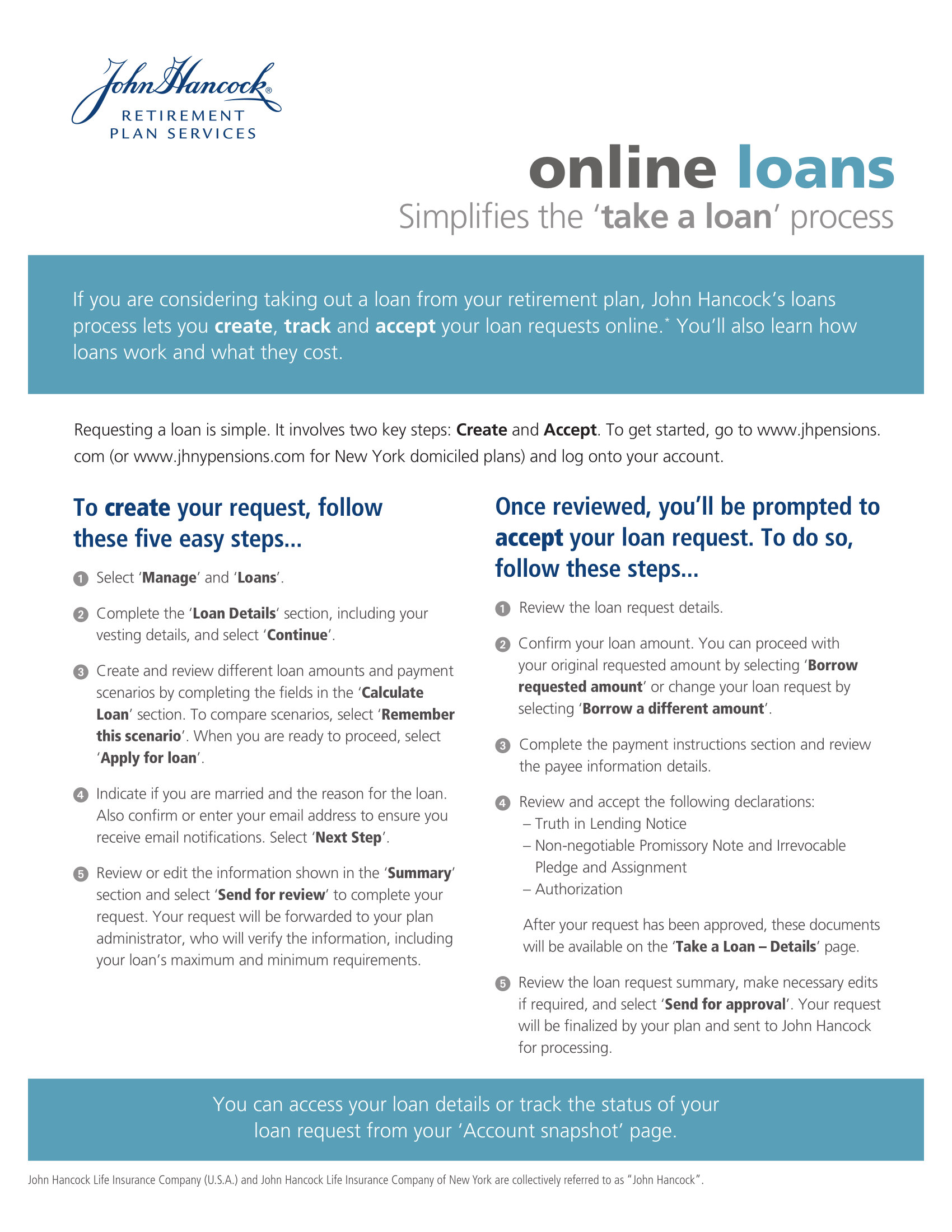 John Hancock®
RETIREMENT
PLAN SERVICES

online loans
Simplifies the 'take a loan' process

If you are considering taking out a loan from your retirement plan, John Hancock's loans process lets you create, track and accept your loan requests online.* You'll also learn how loans work and what they cost.

Requesting a loan is simple. It involves two key steps: Create and Accept. To get started, go to www.jhpensions.com (or www.jhnypensions.com for New York domiciled plans) and log onto your account.

To create your request, follow these five easy steps...

1 Select 'Manage' and 'Loans'.

2 Complete the 'Loan Details' section, including your vesting details, and select 'Continue'.

3 Create and review different loan amounts and payment scenarios by completing the fields in the 'Calculate Loan' section. To compare scenarios, select 'Remember this scenario'. When you are ready to proceed, select 'Apply for loan'.

4 Indicate if you are married and the reason for the loan. Also confirm or enter your email address to ensure you receive email notifications. Select 'Next Step'.

5 Review or edit the information shown in the 'Summary' section and select 'Send for review' to complete your request. Your request will be forwarded to your plan administrator, who will verify the information, including your loan's maximum and minimum requirements.

Once reviewed, you'll be prompted to accept your loan request. To do so, follow these steps...

1 Review the loan request details.

2 Confirm your loan amount. You can proceed with your original requested amount by selecting 'Borrow requested amount' or change your loan request by selecting 'Borrow a different amount'.

3 Complete the payment instructions section and review the payee information details.

4 Review and accept the following declarations:
– Truth in Lending Notice
– Non-negotiable Promissory Note and Irrevocable Pledge and Assignment
– Authorization

After your request has been approved, these documents will be available on the 'Take a Loan – Details' page.

5 Review the loan request summary, make necessary edits if required, and select 'Send for approval'. Your request will be finalized by your plan and sent to John Hancock for processing.

You can access your loan details or track the status of your loan request from your 'Account snapshot' page.

John Hancock Life Insurance Company (U.S.A.) and John Hancock Life Insurance Company of New York are collectively referred to as "John Hancock".